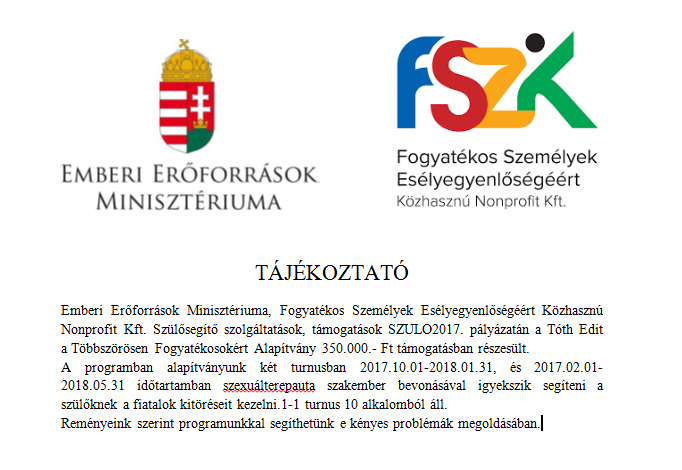 EMBERI ERŐFORRÁSOK MINISZTÉRIUMA

FSZK

Fogyatékos Személyek Esélyegyenlőségéért Közhasznú Nonprofit Kft.

TÁJÉKOZTATÓ

Emberi Erőforrások Minisztériuma, Fogyatékos Személyek Esélyegyenlőségéért Közhasznú Nonprofit Kft. Szülősegítő szolgáltatások, támogatások SZULO2017. pályázatán a Tóth Edit a Többszörösen Fogyatékosokért Alapítvány 350.000.- Ft támogatásban részesült.
A programban alapítványunk két turnusban 2017.10.01-2018.01.31, és 2017.02.01-2018.05.31 időtartamban szexuálterepauta szakember bevonásával igyekszik segíteni a szülőknek a fiatalok kitöréseit kezelni.1-1 turnus 10 alkalomból áll.
Reményeink szerint programunkkal segíthetünk e kényes problémák megoldásában.